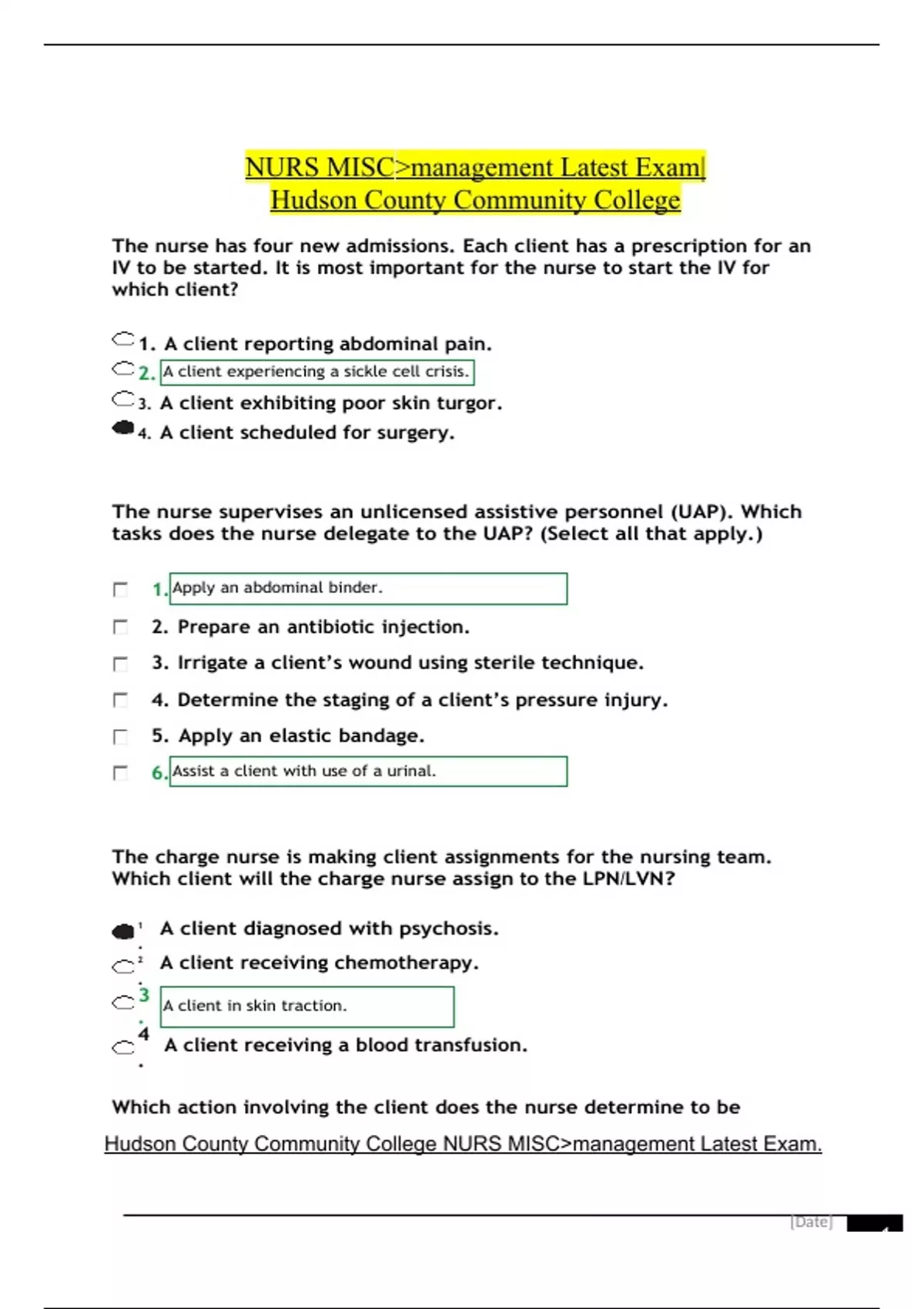 NURS MISC>management Latest Exam|
Hudson County Community College

The nurse has four new admissions. Each client has a prescription for an IV to be started. It is most important for the nurse to start the IV for which client?

1. A client reporting abdominal pain.
2. A client experiencing a sickle cell crisis.
3. A client exhibiting poor skin turgor.
4. A client scheduled for surgery.

The nurse supervises an unlicensed assistive personnel (UAP). Which tasks does the nurse delegate to the UAP? (Select all that apply.)

1. Apply an abdominal binder.
2. Prepare an antibiotic injection.
3. Irrigate a client's wound using sterile technique.
4. Determine the staging of a client's pressure injury.
5. Apply an elastic bandage.
6. Assist a client with use of a urinal.

The charge nurse is making client assignments for the nursing team. Which client will the charge nurse assign to the LPN/LVN?

1. A client diagnosed with psychosis.
2. A client receiving chemotherapy.
3. A client in skin traction.
4. A client receiving a blood transfusion.

Which action involving the client does the nurse determine to be

Hudson County Community College NURS MISC>management Latest Exam.

[Date]